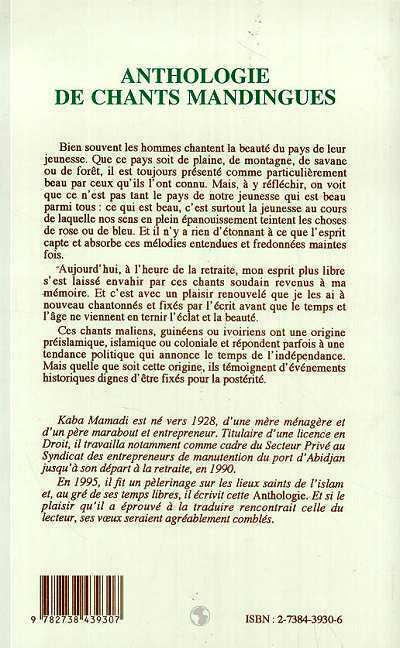 ANTHOLOGIE
DE CHANTS MANDINGUES

Bien souvent les hommes chantent la beauté du pays de leur jeunesse. Que ce pays soit de plaine, de montagne, de savane ou de forêt, il est toujours présenté comme particulièrement beau par ceux qu'ils l'ont connu. Mais, à y réfléchir, on voit que ce n'est pas tant le pays de notre jeunesse qui est beau parmi tous : ce qui est beau, c'est surtout la jeunesse au cours de laquelle nos sens en plein épanouissement teintent les choses de rose ou de bleu. Et il n'y a rien d'étonnant à ce que l'esprit capte et absorbe ces mélodies entendues et fredonnées maintes fois.

Aujourd'hui, à l'heure de la retraite, mon esprit plus libre s'est laissé envahir par ces chants soudain revenus à ma mémoire. Et c'est avec un plaisir renouvelé que je les ai à nouveau chantonnés et fixés par l'écrit avant que le temps et l'âge ne viennent en ternir l'éclat et la beauté.

Ces chants maliens, guinéens ou ivoiriens ont une origine préislamique, islamique ou coloniale et répondent parfois à une tendance politique qui annonce le temps de l'indépendance. Mais quelle que soit cette origine, ils témoignent d'événements historiques dignes d'être fixés pour la postérité.

Kaba Mamadi est né vers 1928, d'une mère ménagère et d'un père marabout et entrepreneur. Titulaire d'une licence en Droit, il travailla notamment comme cadre du Secteur Privé au Syndicat des entrepreneurs de manutention du port d'Abidjan jusqu'à son départ à la retraite, en 1990.

En 1995, il fit un pèlerinage sur les lieux saints de l'islam et, au gré de ses temps libres, il écrivit cette Anthologie. Et si le plaisir qu'il a éprouvé à la traduire rencontrait celle du lecteur, ses vœux seraient agréablement comblés.

9 782738 439307

ISBN : 2-7384-3930-6